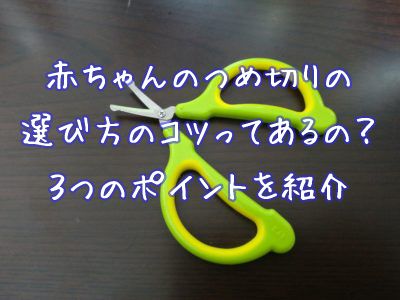 赤ちゃんのつめ切りの
選び方のコツってあるの？
3つのポイントを紹介